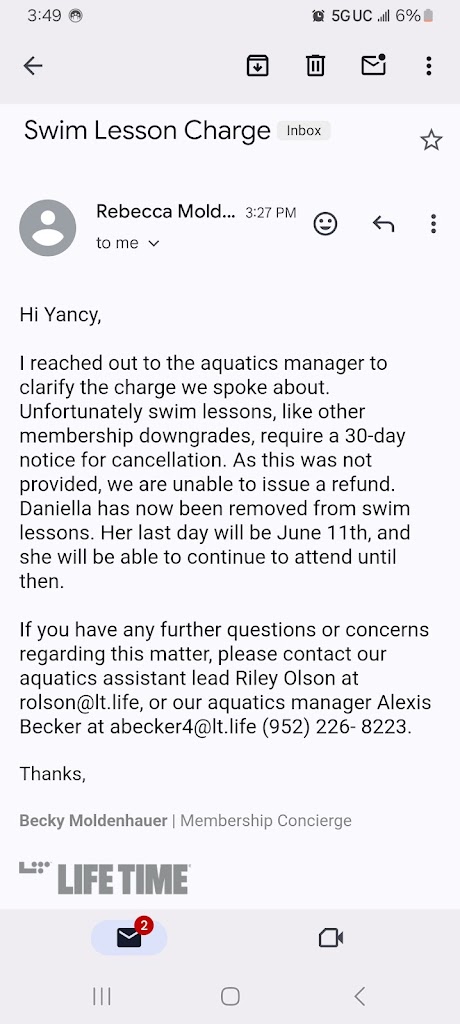 3:49 5G UC 6%

Swim Lesson Charge Inbox

Rebecca Mold... 3:27 PM
to me

Hi Yancy,

I reached out to the aquatics manager to clarify the charge we spoke about. Unfortunately swim lessons, like other membership downgrades, require a 30-day notice for cancellation. As this was not provided, we are unable to issue a refund. Daniella has now been removed from swim lessons. Her last day will be June 11th, and she will be able to continue to attend until then.

If you have any further questions or concerns regarding this matter, please contact our aquatics assistant lead Riley Olson at rolson@lt.life, or our aquatics manager Alexis Becker at abecker4@lt.life (952) 226- 8223.

Thanks,

Becky Moldenhauer | Membership Concierge

LIFE TIME

2